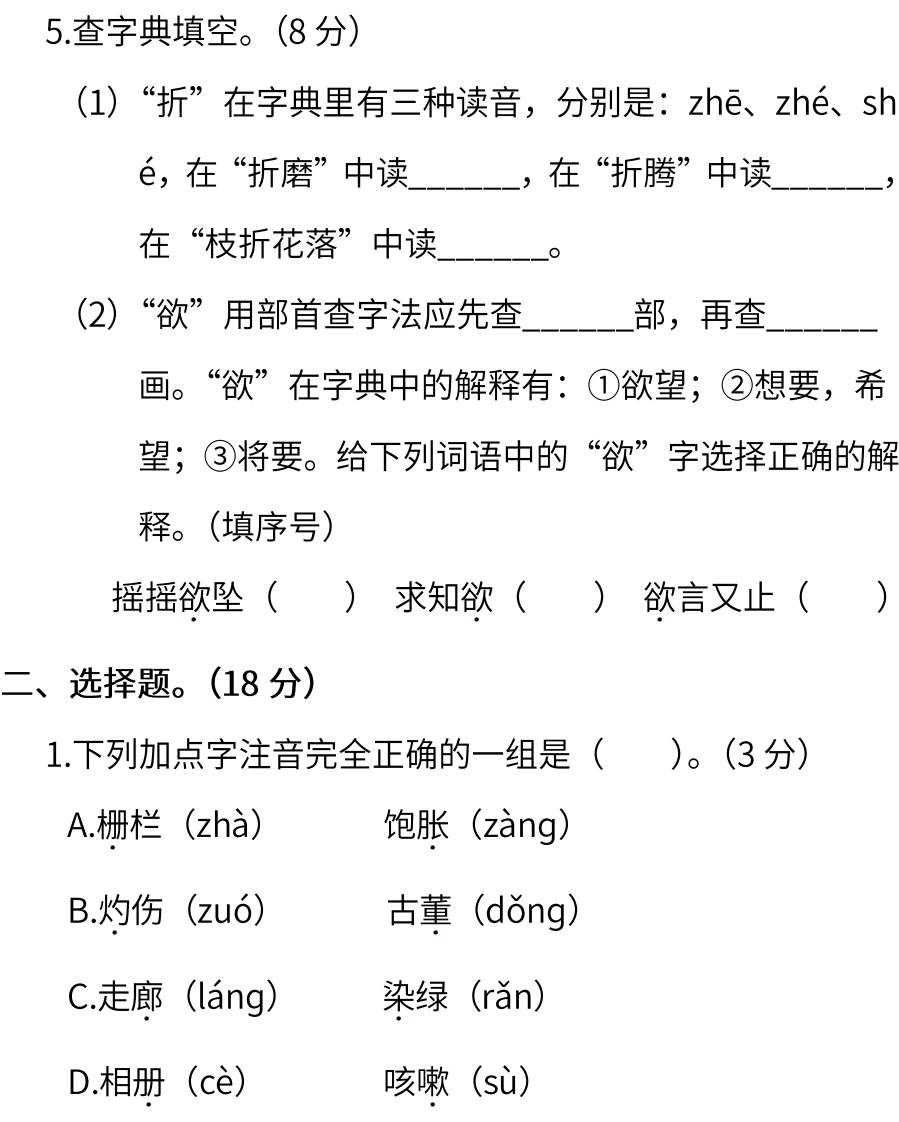 5.查字典填空。（8 分）

（1）“折”在字典里有三种读音，分别是：zhē、zhé、shé，在“折磨”中读______，在“折腾”中读______，在“枝折花落”中读______。

（2）“欲”用部首查字法应先查______部，再查______画。“欲”在字典中的解释有：①欲望；②想要，希望；③将要。给下列词语中的“欲”字选择正确的解释。（填序号）

摇摇欲坠（　　）　求知欲（　　）　欲言又止（　　）

二、选择题。（18 分）

1.下列加点字注音完全正确的一组是（　　）。（3 分）

A.栅栏（zhà）　　饱胀（zàng）

B.灼伤（zuó）　　古董（dǒng）

C.走廊（láng）　　染绿（rǎn）

D.相册（cè）　　咳嗽（sù）